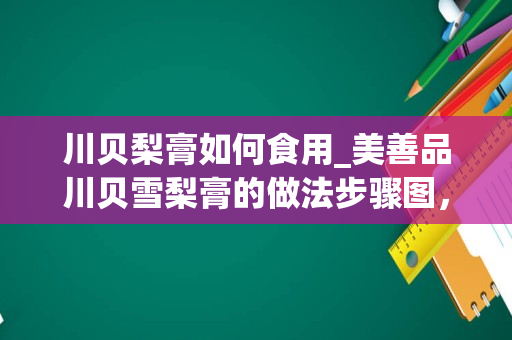 川贝梨膏如何食用_美善品川贝雪梨膏的做法步骤图，